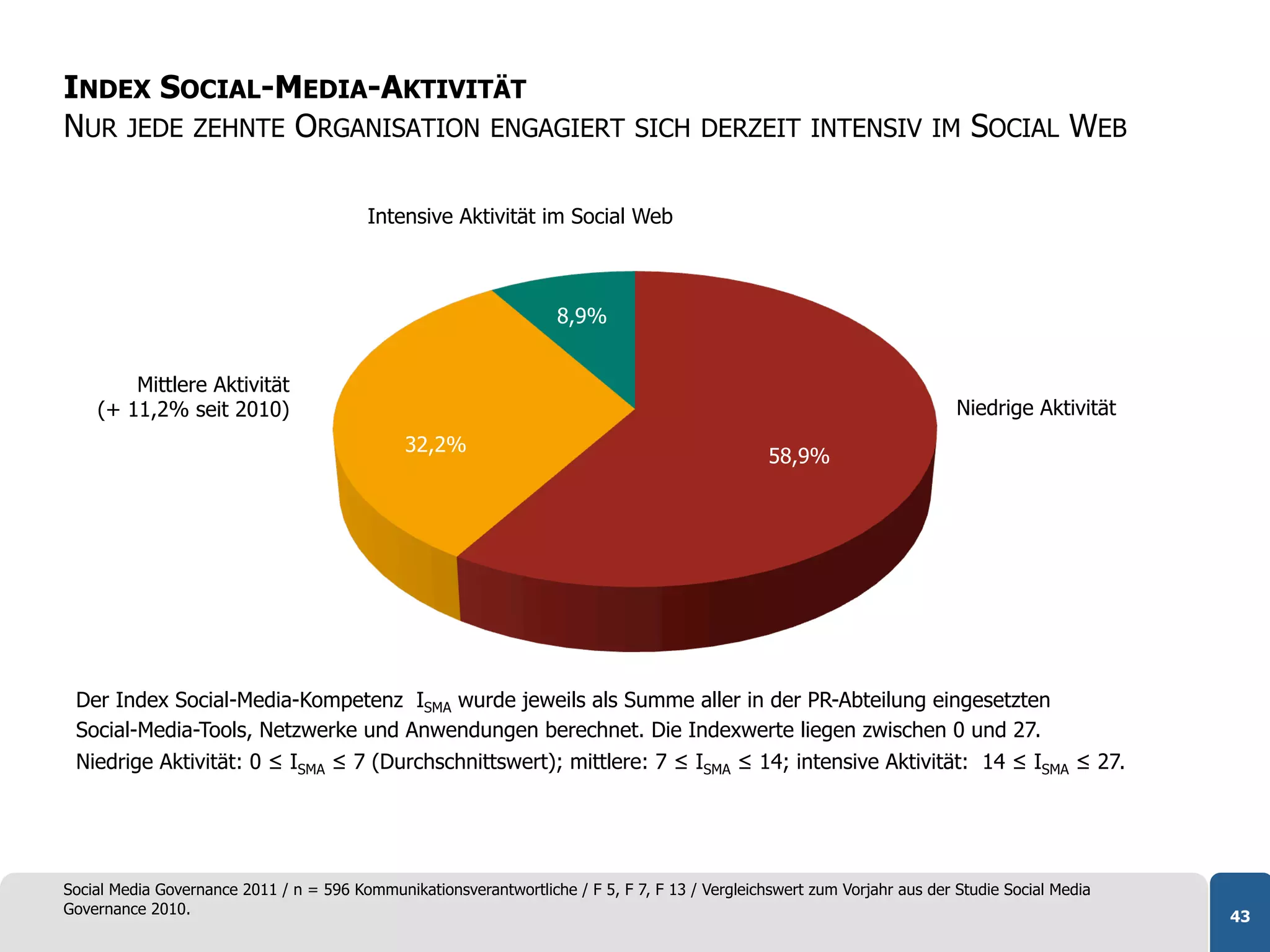 INDEX SOCIAL-MEDIA-AKTIVITÄT
NUR JEDE ZEHNTE ORGANISATION ENGAGIERT SICH DERZEIT INTENSIV IM SOCIAL WEB

Intensive Aktivität im Social Web

8,9%

Mittlere Aktivität
(+ 11,2% seit 2010)

32,2%

Niedrige Aktivität

58,9%

Der Index Social-Media-Kompetenz $I_{SMA}$ wurde jeweils als Summe aller in der PR-Abteilung eingesetzten Social-Media-Tools, Netzwerke und Anwendungen berechnet. Die Indexwerte liegen zwischen 0 und 27. Niedrige Aktivität: $0 \leq I_{SMA} \leq 7$ (Durchschnittswert); mittlere: $7 \leq I_{SMA} \leq 14$; intensive Aktivität: $14 \leq I_{SMA} \leq 27$.

Social Media Governance 2011 / n = 596 Kommunikationsverantwortliche / F 5, F 7, F 13 / Vergleichswert zum Vorjahr aus der Studie Social Media Governance 2010.

43